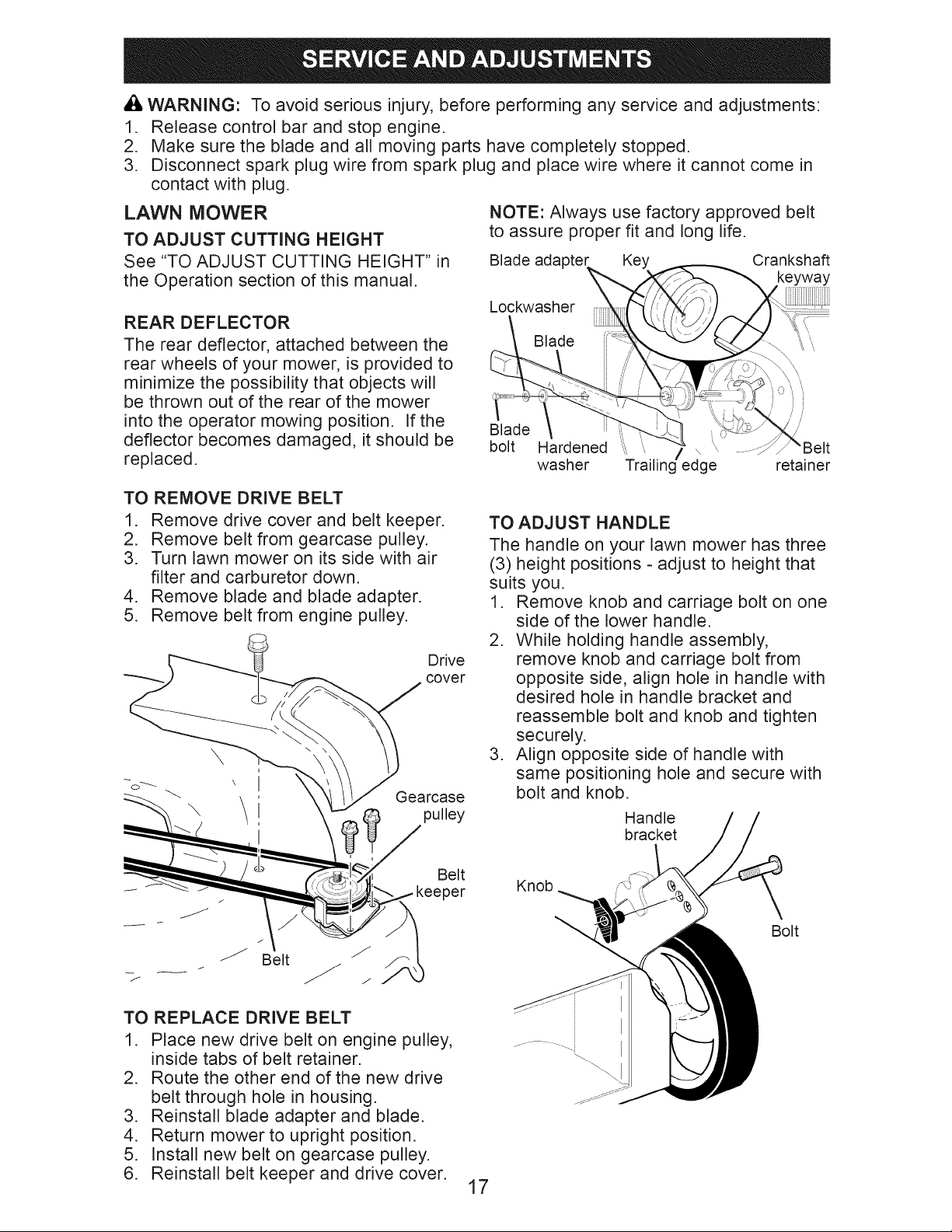 SERVICE AND ADJUSTMENTS

WARNING: To avoid serious injury, before performing any service and adjustments:
1. Release control bar and stop engine.
2. Make sure the blade and all moving parts have completely stopped.
3. Disconnect spark plug wire from spark plug and place wire where it cannot come in contact with plug.

LAWN MOWER

TO ADJUST CUTTING HEIGHT
See "TO ADJUST CUTTING HEIGHT" in the Operation section of this manual.

REAR DEFLECTOR
The rear deflector, attached between the rear wheels of your mower, is provided to minimize the possibility that objects will be thrown out of the rear of the mower into the operator mowing position. If the deflector becomes damaged, it should be replaced.

TO REMOVE DRIVE BELT
1. Remove drive cover and belt keeper.
2. Remove belt from gearcase pulley.
3. Turn lawn mower on its side with air filter and carburetor down.
4. Remove blade and blade adapter.
5. Remove belt from engine pulley.

Drive cover
Gearcase pulley
Belt keeper
Belt

TO REPLACE DRIVE BELT
1. Place new drive belt on engine pulley, inside tabs of belt retainer.
2. Route the other end of the new drive belt through hole in housing.
3. Reinstall blade adapter and blade.
4. Return mower to upright position.
5. Install new belt on gearcase pulley.
6. Reinstall belt keeper and drive cover.

NOTE: Always use factory approved belt to assure proper fit and long life.

Blade adapter Key Crankshaft keyway
Lockwasher
Blade
Blade bolt Hardened washer Trailing edge Belt retainer

TO ADJUST HANDLE
The handle on your lawn mower has three (3) height positions - adjust to height that suits you.
1. Remove knob and carriage bolt on one side of the lower handle.
2. While holding handle assembly, remove knob and carriage bolt from opposite side, align hole in handle with desired hole in handle bracket and reassemble bolt and knob and tighten securely.
3. Align opposite side of handle with same positioning hole and secure with bolt and knob.

Handle bracket
Knob
Bolt

17